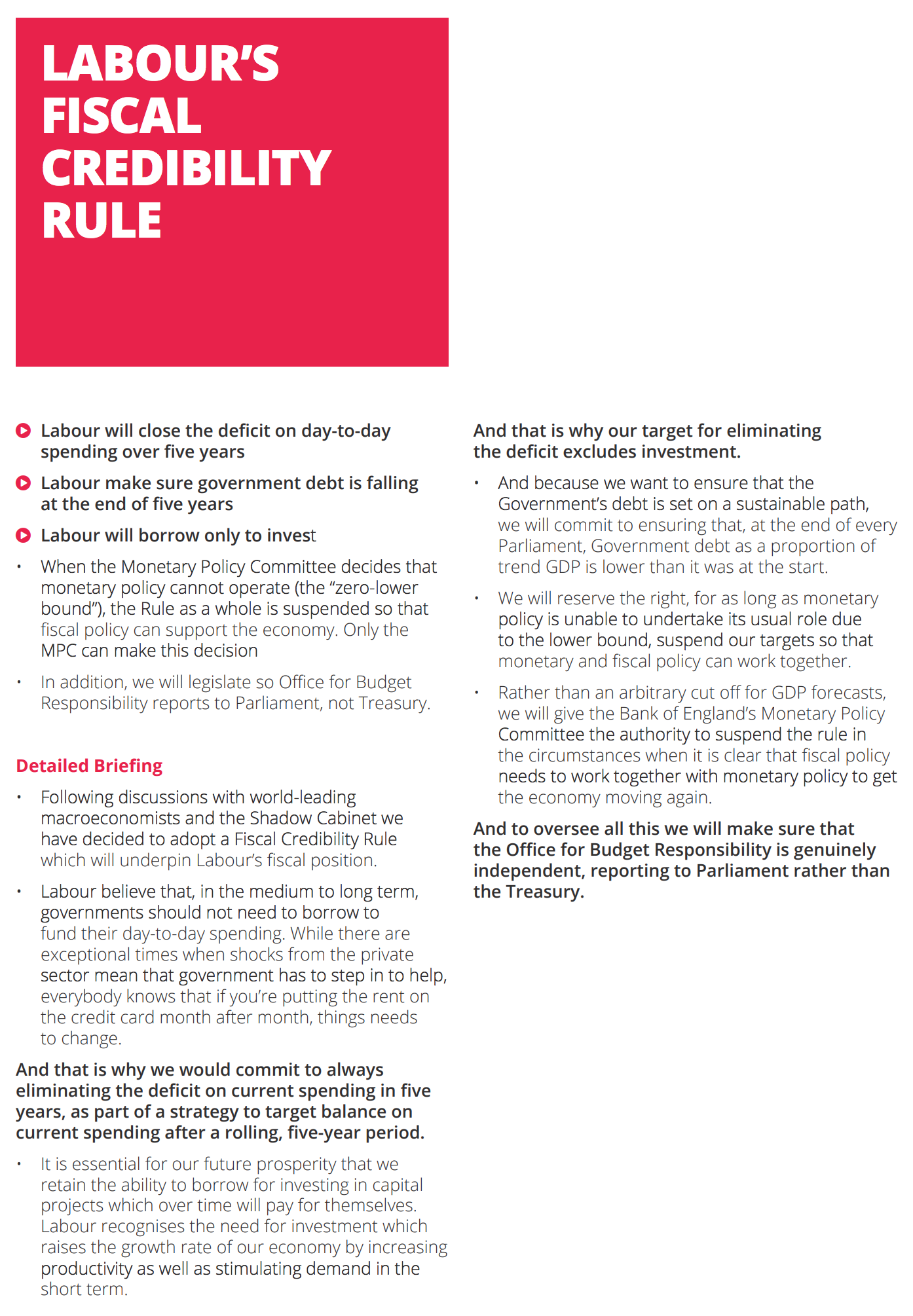 LABOUR'S FISCAL CREDIBILITY RULE

Labour will close the deficit on day-to-day spending over five years

Labour make sure government debt is falling at the end of five years

Labour will borrow only to invest

• When the Monetary Policy Committee decides that monetary policy cannot operate (the "zero-lower bound"), the Rule as a whole is suspended so that fiscal policy can support the economy. Only the MPC can make this decision

• In addition, we will legislate so Office for Budget Responsibility reports to Parliament, not Treasury.

Detailed Briefing

• Following discussions with world-leading macroeconomists and the Shadow Cabinet we have decided to adopt a Fiscal Credibility Rule which will underpin Labour's fiscal position.

• Labour believe that, in the medium to long term, governments should not need to borrow to fund their day-to-day spending. While there are exceptional times when shocks from the private sector mean that government has to step in to help, everybody knows that if you're putting the rent on the credit card month after month, things needs to change.

And that is why we would commit to always eliminating the deficit on current spending in five years, as part of a strategy to target balance on current spending after a rolling, five-year period.

• It is essential for our future prosperity that we retain the ability to borrow for investing in capital projects which over time will pay for themselves. Labour recognises the need for investment which raises the growth rate of our economy by increasing productivity as well as stimulating demand in the short term.

And that is why our target for eliminating the deficit excludes investment.

• And because we want to ensure that the Government's debt is set on a sustainable path, we will commit to ensuring that, at the end of every Parliament, Government debt as a proportion of trend GDP is lower than it was at the start.

• We will reserve the right, for as long as monetary policy is unable to undertake its usual role due to the lower bound, suspend our targets so that monetary and fiscal policy can work together.

• Rather than an arbitrary cut off for GDP forecasts, we will give the Bank of England's Monetary Policy Committee the authority to suspend the rule in the circumstances when it is clear that fiscal policy needs to work together with monetary policy to get the economy moving again.

And to oversee all this we will make sure that the Office for Budget Responsibility is genuinely independent, reporting to Parliament rather than the Treasury.